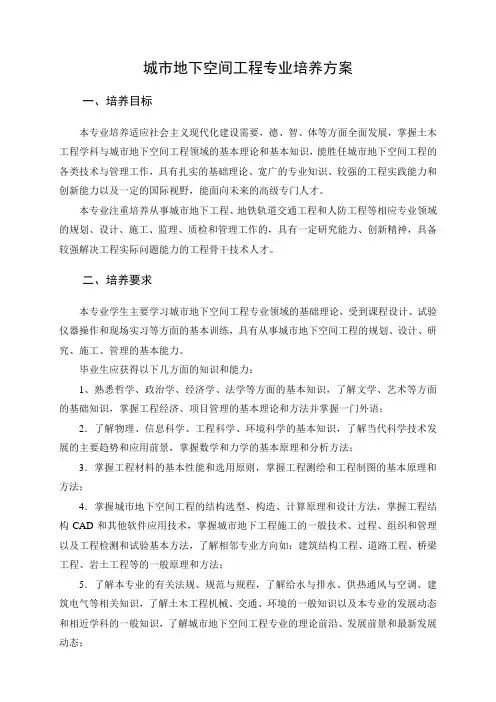 城市地下空间工程专业培养方案

一、培养目标

本专业培养适应社会主义现代化建设需要，德、智、体等方面全面发展，掌握土木工程学科与城市地下空间工程领域的基本理论和基本知识，能胜任城市地下空间工程的各类技术与管理工作，具有扎实的基础理论、宽广的专业知识、较强的工程实践能力和创新能力以及一定的国际视野，能面向未来的高级专门人才。

本专业注重培养从事城市地下工程、地铁轨道交通工程和人防工程等相应专业领域的规划、设计、施工、监理、质检和管理工作的，具有一定研究能力、创新精神，具备较强解决工程实际问题能力的工程骨干技术人才。

二、培养要求

本专业学生主要学习城市地下空间工程专业领域的基础理论，受到课程设计、试验仪器操作和现场实习等方面的基本训练，具有从事城市地下空间工程的规划、设计、研究、施工、管理的基本能力。

毕业生应获得以下几方面的知识和能力：

1、熟悉哲学、政治学、经济学、法学等方面的基本知识，了解文学、艺术等方面的基础知识，掌握工程经济、项目管理的基本理论和方法并掌握一门外语；

2．了解物理、信息科学、工程科学、环境科学的基本知识，了解当代科学技术发展的主要趋势和应用前景，掌握数学和力学的基本原理和分析方法；

3．掌握工程材料的基本性能和选用原则，掌握工程测绘和工程制图的基本原理和方法；

4．掌握城市地下空间工程的结构选型、构造、计算原理和设计方法，掌握工程结构 CAD 和其他软件应用技术，掌握城市地下工程施工的一般技术、过程、组织和管理以及工程检测和试验基本方法，了解相邻专业方向如：建筑结构工程、道路工程、桥梁工程、岩土工程等的一般原理和方法；

5．了解本专业的有关法规、规范与规程，了解给水与排水、供热通风与空调、建筑电气等相关知识，了解土木工程机械、交通、环境的一般知识以及本专业的发展动态和相近学科的一般知识，了解城市地下空间工程专业的理论前沿、发展前景和最新发展动态；